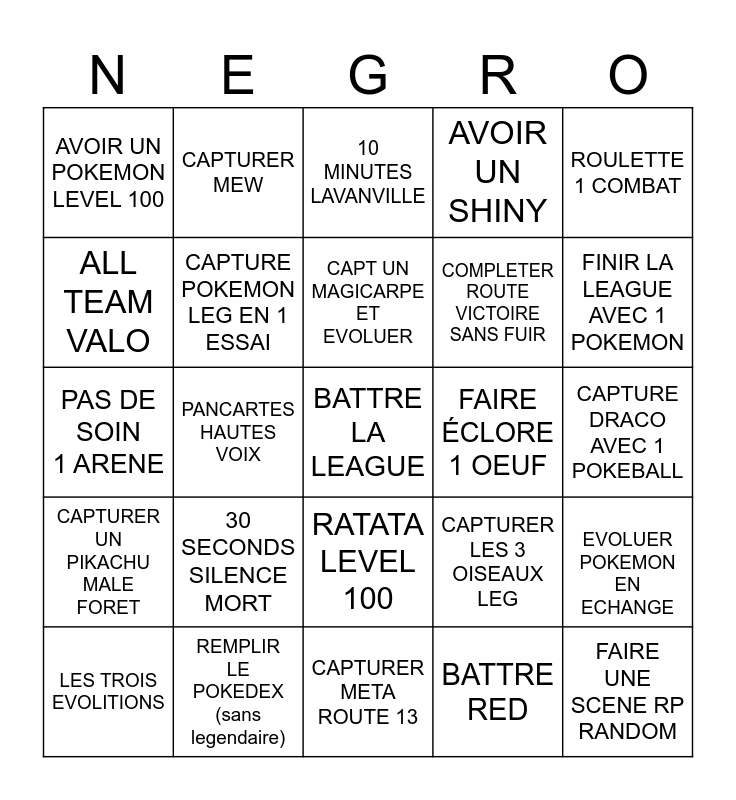 | N | E | G | R | O |
|---|---|---|---|---|
| AVOIR UN POKEMON LEVEL 100 | CAPTURER MEW | 10 MINUTES LAVANVILLE | AVOIR UN SHINY | ROULETTE 1 COMBAT |
| ALL TEAM VALO | CAPTURE POKEMON LEG EN 1 ESSAI | CAPT UN MAGICARPE ET EVOLUER | COMPLETER ROUTE VICTOIRE SANS FUIR | FINIR LA LEAGUE AVEC 1 POKEMON |
| PAS DE SOIN 1 ARENE | PANCARTES HAUTES VOIX | BATTRE LA LEAGUE | FAIRE ÉCLORE 1 OEUF | CAPTURE DRACO AVEC 1 POKEBALL |
| CAPTURER UN PIKACHU MALE FORET | 30 SECONDS SILENCE MORT | RATATA LEVEL 100 | CAPTURER LES 3 OISEAUX LEG | EVOLUER POKEMON EN ECHANGE |
| LES TROIS EVOLITIONS | REMPLIR LE POKEDEX (sans legendaire) | CAPTURER META ROUTE 13 | BATTRE RED | FAIRE UNE SCENE RP RANDOM |